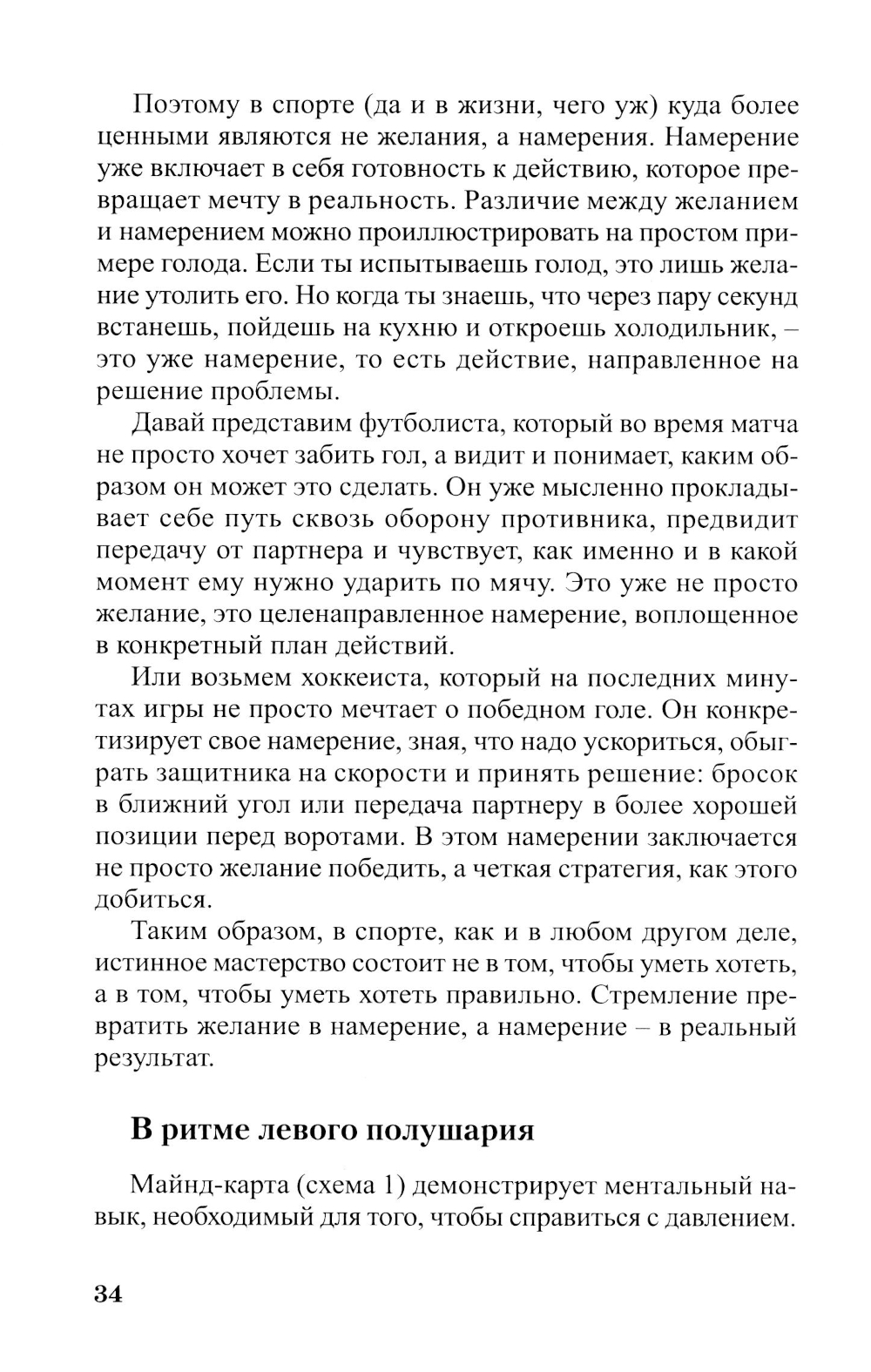 Поэтому в спорте (да и в жизни, чего уж) куда более ценными являются не желания, а намерения. Намерение уже включает в себя готовность к действию, которое превращает мечту в реальность. Различие между желанием и намерением можно проиллюстрировать на простом примере голода. Если ты испытываешь голод, это лишь желание утолить его. Но когда ты знаешь, что через пару секунд встанешь, пойдешь на кухню и откроешь холодильник, – это уже намерение, то есть действие, направленное на решение проблемы.

Давай представим футболиста, который во время матча не просто хочет забить гол, а видит и понимает, каким образом он может это сделать. Он уже мысленно прокладывает себе путь сквозь оборону противника, предвидит передачу от партнера и чувствует, как именно и в какой момент ему нужно ударить по мячу. Это уже не просто желание, это целенаправленное намерение, воплощенное в конкретный план действий.

Или возьмем хоккеиста, который на последних минутах игры не просто мечтает о победном голе. Он конкретизирует свое намерение, зная, что надо ускориться, обыграть защитника на скорости и принять решение: бросок в ближний угол или передача партнеру в более хорошей позиции перед воротами. В этом намерении заключается не просто желание победить, а четкая стратегия, как этого добиться.

Таким образом, в спорте, как и в любом другом деле, истинное мастерство состоит не в том, чтобы уметь хотеть, а в том, чтобы уметь хотеть правильно. Стремление превратить желание в намерение, а намерение – в реальный результат.

В ритме левого полушария

Майнд-карта (схема 1) демонстрирует ментальный навык, необходимый для того, чтобы справиться с давлением.

34